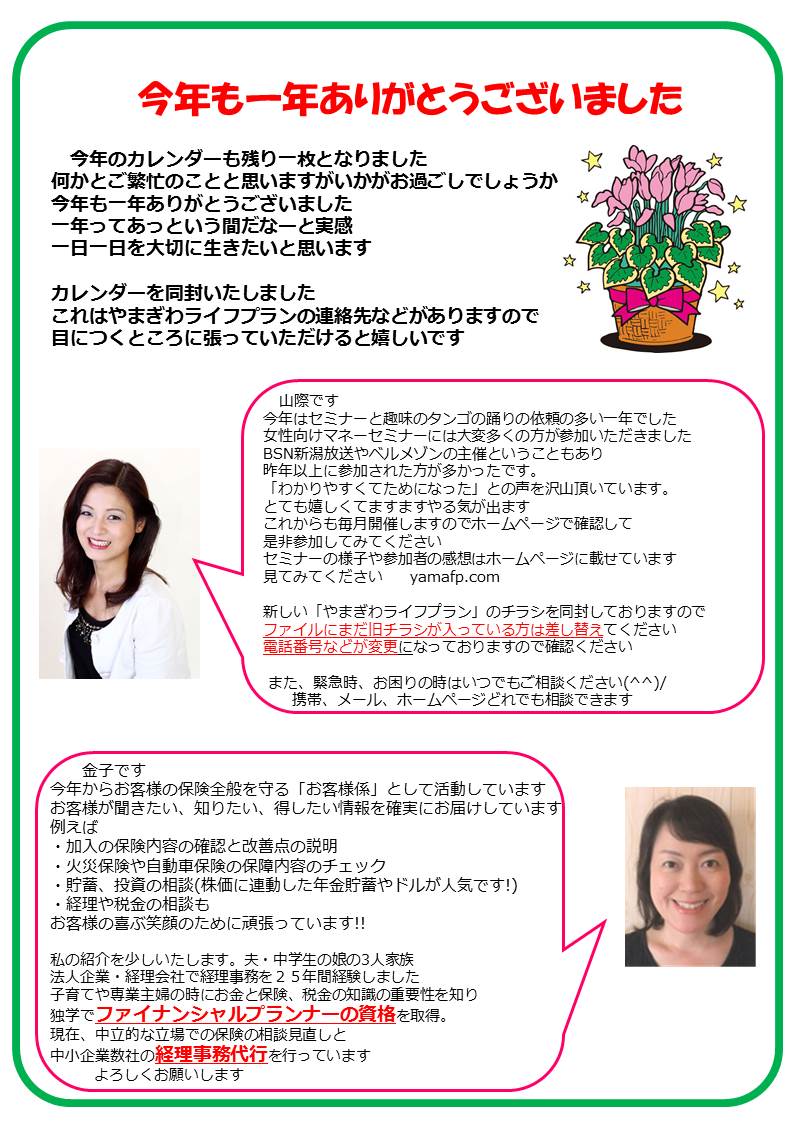 今年も一年ありがとうございました

今年のカレンダーも残り一枚となりました
何かとご繁忙のことと思いますがいかがお過ごしでしょうか
今年も一年ありがとうございました
一年ってあっという間だなーと実感
一日一日を大切に生きたいと思います

カレンダーを同封いたしました
これはやまぎわライフプランの連絡先などがありますので
目につくところに張っていただけると嬉しいです

山際です
今年はセミナーと趣味のタンゴの踊りの依頼の多い一年でした
女性向けマネーセミナーには大変多くの方が参加いただきました
BSN新潟放送やベルメゾンの主催ということもあり
昨年以上に参加された方が多かったです。
「わかりやすくてためになった」との声を沢山頂いています。
とても嬉しくてますますやる気が出ます
これからも毎月開催しますのでホームページで確認して
是非参加してみてください
セミナーの様子や参加者の感想はホームページに載せています
見てみてください　　yamafp.com

新しい「やまぎわライフプラン」のチラシを同封しておりますので
ファイルにまだ旧チラシが入っている方は差し替えてください
電話番号などが変更になっておりますので確認ください

また、緊急時、お困りの時はいつでもご相談ください(^^)/
携帯、メール、ホームページどれでも相談できます

金子です
今年からお客様の保険全般を守る「お客様係」として活動しています
お客様が聞きたい、知りたい、得したい情報を確実にお届けしています
例えば
・加入の保険内容の確認と改善点の説明
・火災保険や自動車保険の保障内容のチェック
・貯蓄、投資の相談(株価に連動した年金貯蓄やドルが人気です!)
・経理や税金の相談も
お客様の喜ぶ笑顔のために頑張っています!!

私の紹介を少しいたします。夫・中学生の娘の3人家族
法人企業・経理会社で経理事務を２５年間経験しました
子育てや専業主婦の時にお金と保険、税金の知識の重要性を知り
独学でファイナンシャルプランナーの資格を取得。
現在、中立的な立場での保険の相談見直しと
中小企業数社の経理事務代行を行っています
よろしくお願いします